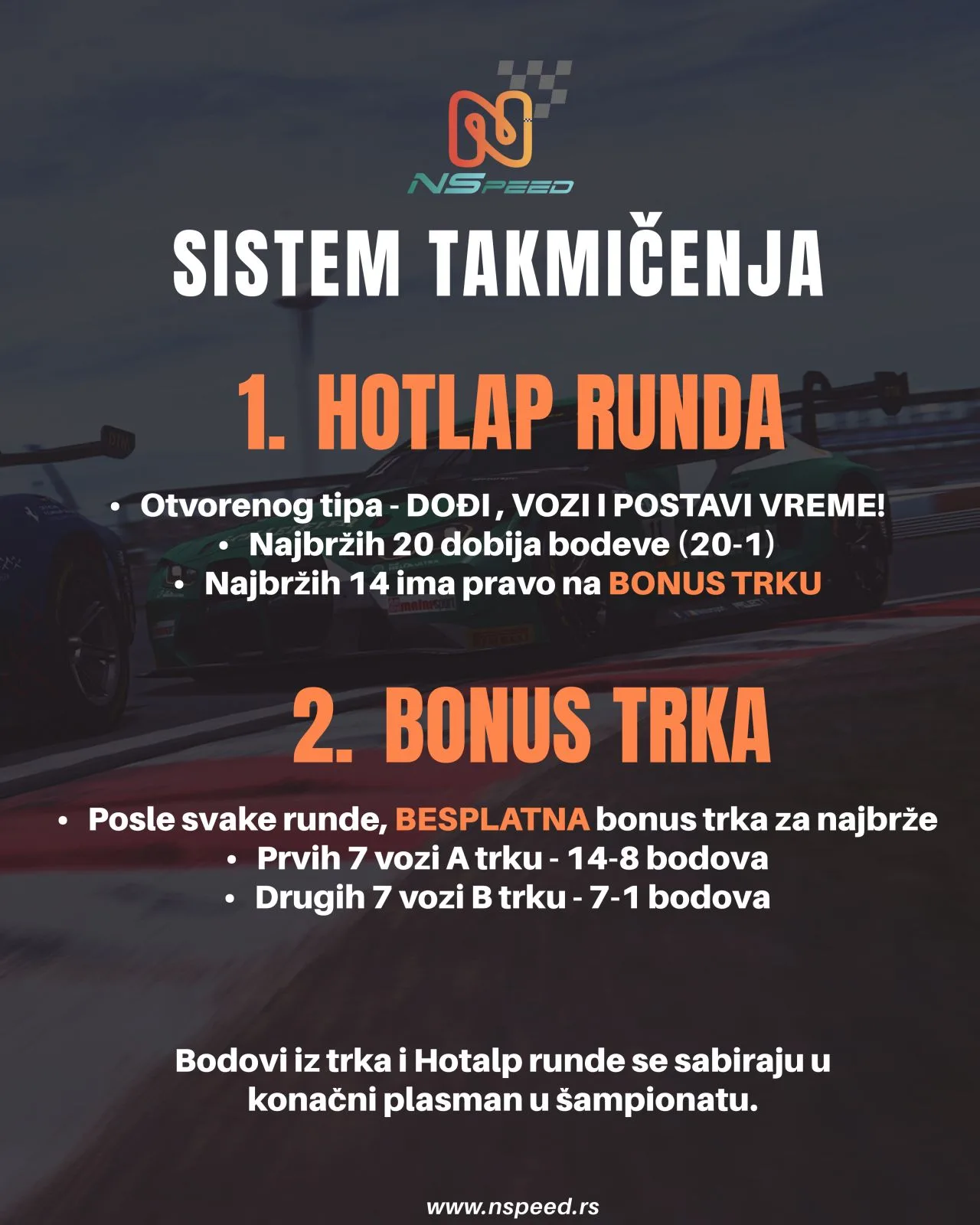 NSPEED

SISTEM TAKMIČENJA

1. HOTLAP RUNDA

• Otvorenog tipa - DOĐI , VOZI I POSTAVI VREME!
• Najbržih 20 dobija bodeve (20-1)
• Najbržih 14 ima pravo na BONUS TRKU

2. BONUS TRKA

• Posle svake runde, BESPLATNA bonus trka za najbrže
• Prvih 7 vozi A trku - 14-8 bodova
• Drugih 7 vozi B trku - 7-1 bodova

Bodovi iz trka i Hotalp runde se sabiraju u konačni plasman u šampionatu.

www.nspeed.rs